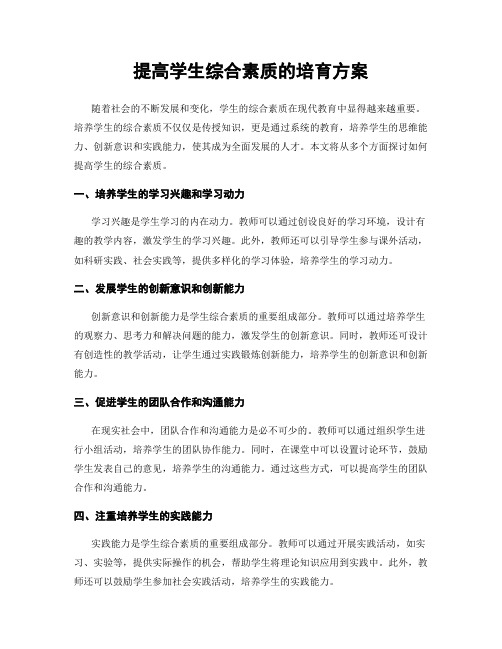 提高学生综合素质的培育方案

随着社会的不断发展和变化，学生的综合素质在现代教育中显得越来越重要。培养学生的综合素质不仅仅是传授知识，更是通过系统的教育，培养学生的思维能力、创新意识和实践能力，使其成为全面发展的人才。本文将从多个方面探讨如何提高学生的综合素质。

一、培养学生的学习兴趣和学习动力

学习兴趣是学生学习的内在动力。教师可以通过创设良好的学习环境，设计有趣的教学内容，激发学生的学习兴趣。此外，教师还可以引导学生参与课外活动，如科研实践、社会实践等，提供多样化的学习体验，培养学生的学习动力。

二、发展学生的创新意识和创新能力

创新意识和创新能力是学生综合素质的重要组成部分。教师可以通过培养学生的观察力、思考力和解决问题的能力，激发学生的创新意识。同时，教师还可设计有创造性的教学活动，让学生通过实践锻炼创新能力，培养学生的创新意识和创新能力。

三、促进学生的团队合作和沟通能力

在现实社会中，团队合作和沟通能力是必不可少的。教师可以通过组织学生进行小组活动，培养学生的团队协作能力。同时，在课堂中可以设置讨论环节，鼓励学生发表自己的意见，培养学生的沟通能力。通过这些方式，可以提高学生的团队合作和沟通能力。

四、注重培养学生的实践能力

实践能力是学生综合素质的重要组成部分。教师可以通过开展实践活动，如实习、实验等，提供实际操作的机会，帮助学生将理论知识应用到实践中。此外，教师还可以鼓励学生参加社会实践活动，培养学生的实践能力。